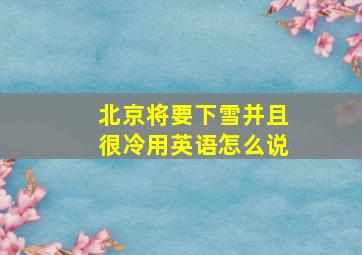 北京将要下雪并且很冷用英语怎么说